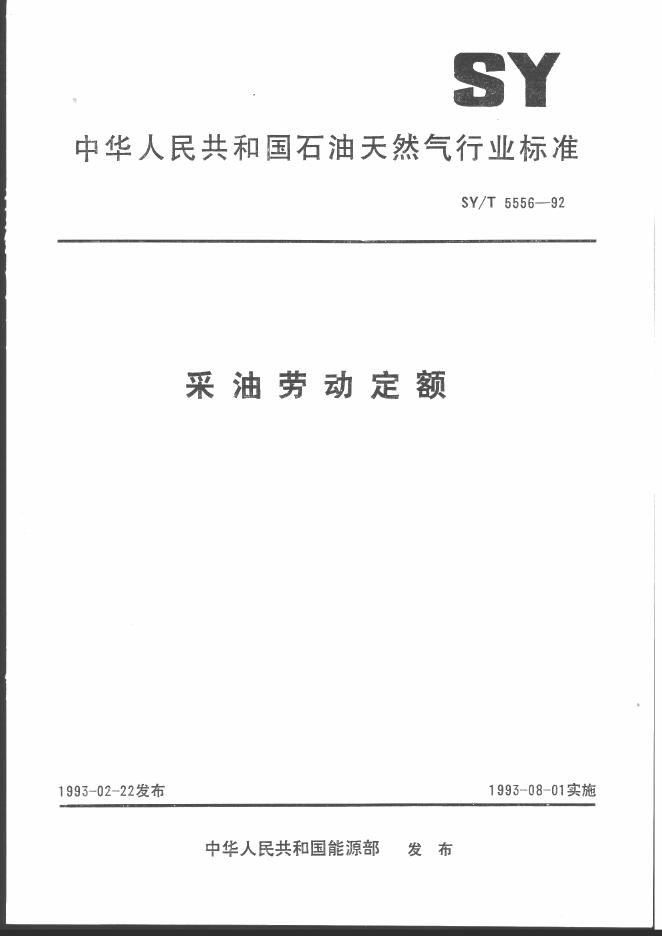 SY

中华人民共和国石油天然气行业标准

SY/T 5556—92

采油劳动定额

1993-02-22发布

1993-08-01实施

中华人民共和国能源部 发布